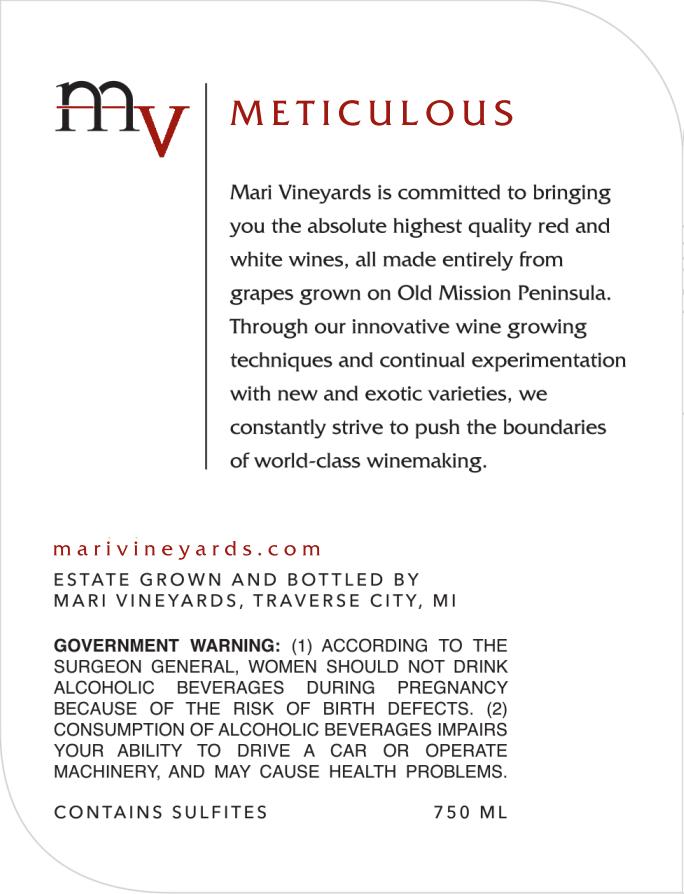 mv

METICULOUS

Mari Vineyards is committed to bringing you the absolute highest quality red and white wines, all made entirely from grapes grown on Old Mission Peninsula. Through our innovative wine growing techniques and continual experimentation with new and exotic varieties, we constantly strive to push the boundaries of world-class winemaking.

marivineyards.com

ESTATE GROWN AND BOTTLED BY
MARI VINEYARDS, TRAVERSE CITY, MI

GOVERNMENT WARNING: (1) ACCORDING TO THE SURGEON GENERAL, WOMEN SHOULD NOT DRINK ALCOHOLIC BEVERAGES DURING PREGNANCY BECAUSE OF THE RISK OF BIRTH DEFECTS. (2) CONSUMPTION OF ALCOHOLIC BEVERAGES IMPAIRS YOUR ABILITY TO DRIVE A CAR OR OPERATE MACHINERY, AND MAY CAUSE HEALTH PROBLEMS.

CONTAINS SULFITES

750 ML